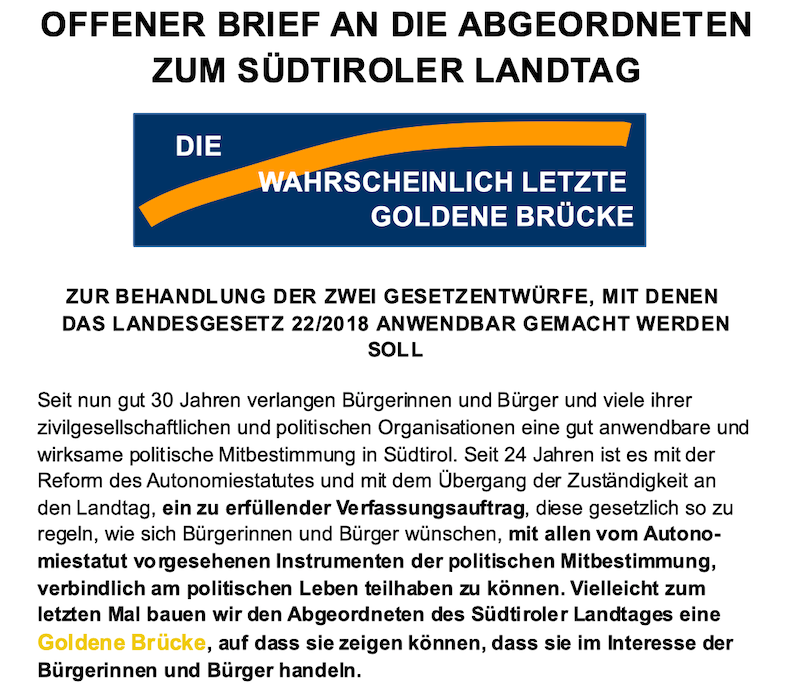 OFFENER BRIEF AN DIE ABGEORDNETEN ZUM SÜDTIROLER LANDTAG

DIE
WAHRSCHEINLICH LETZTE
GOLDENE BRÜCKE

ZUR BEHANDLUNG DER ZWEI GESETZENTWÜRFE, MIT DENEN DAS LANDESGESETZ 22/2018 ANWENDBAR GEMACHT WERDEN SOLL

Seit nun gut 30 Jahren verlangen Bürgerinnen und Bürger und viele ihrer zivilgesellschaftlichen und politischen Organisationen eine gut anwendbare und wirksame politische Mitbestimmung in Südtirol. Seit 24 Jahren ist es mit der Reform des Autonomiestatutes und mit dem Übergang der Zuständigkeit an den Landtag, ein zu erfüllender Verfassungsauftrag, diese gesetzlich so zu regeln, wie sich Bürgerinnen und Bürger wünschen, mit allen vom Autonomiestatut vorgesehenen Instrumenten der politischen Mitbestimmung, verbindlich am politischen Leben teilhaben zu können. Vielleicht zum letzten Mal bauen wir den Abgeordneten des Südtiroler Landtages eine Goldene Brücke, auf dass sie zeigen können, dass sie im Interesse der Bürgerinnen und Bürger handeln.